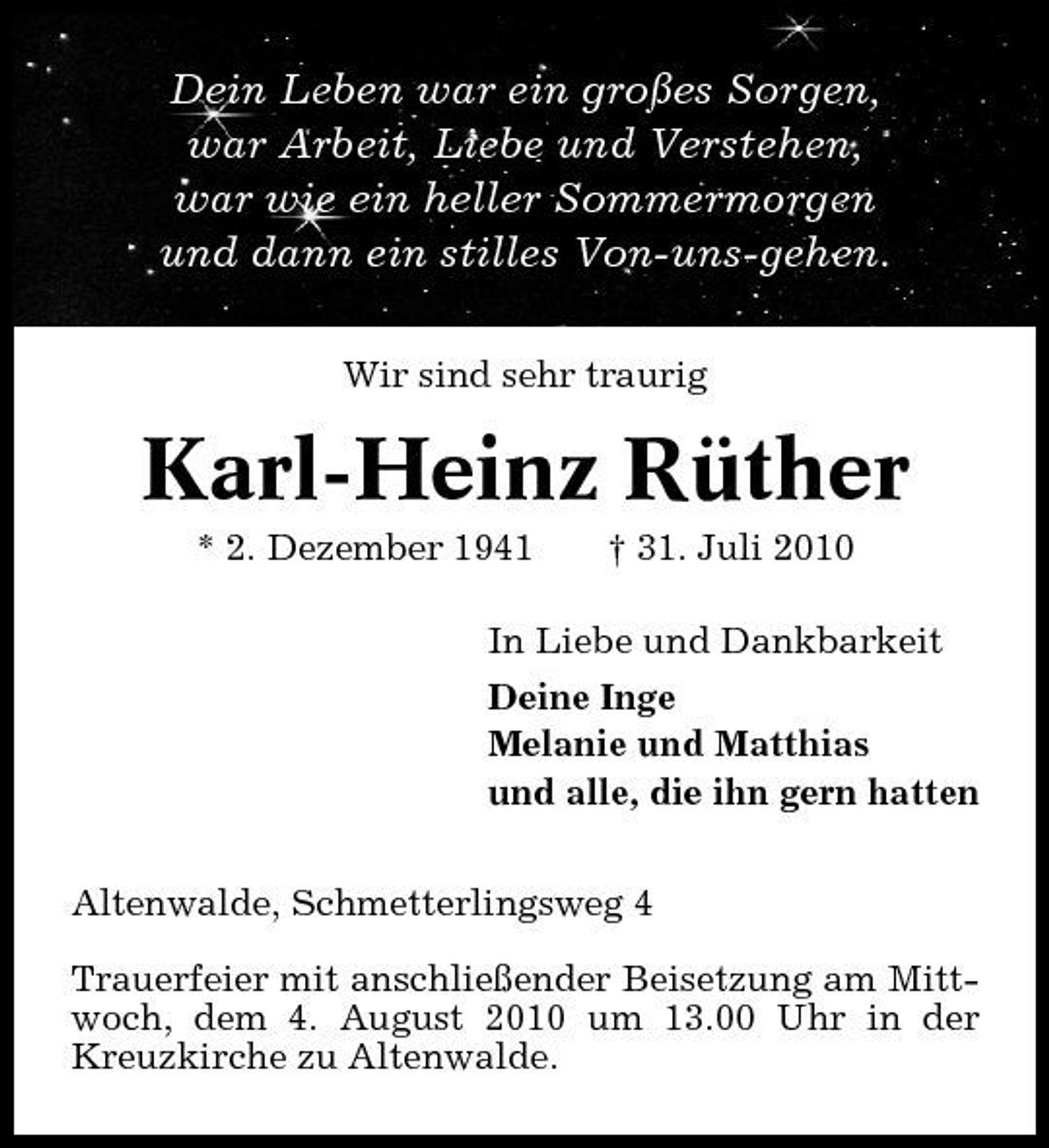 Dein Leben war ein großes Sorgen,
war Arbeit, Liebe und Verstehen,
war wie ein heller Sommermorgen
und dann ein stilles Von-uns-gehen.

Wir sind sehr traurig

Karl-Heinz Rüther

* 2. Dezember 1941 † 31. Juli 2010

In Liebe und Dankbarkeit

Deine Inge
Melanie und Matthias
und alle, die ihn gern hatten

Altenwalde, Schmetterlingsweg 4

Trauerfeier mit anschließender Beisetzung am Mittwoch, dem 4. August 2010 um 13.00 Uhr in der Kreuzkirche zu Altenwalde.